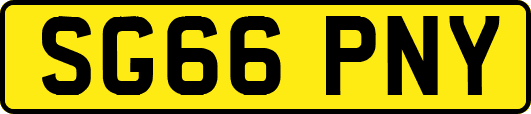 SG66 PNY